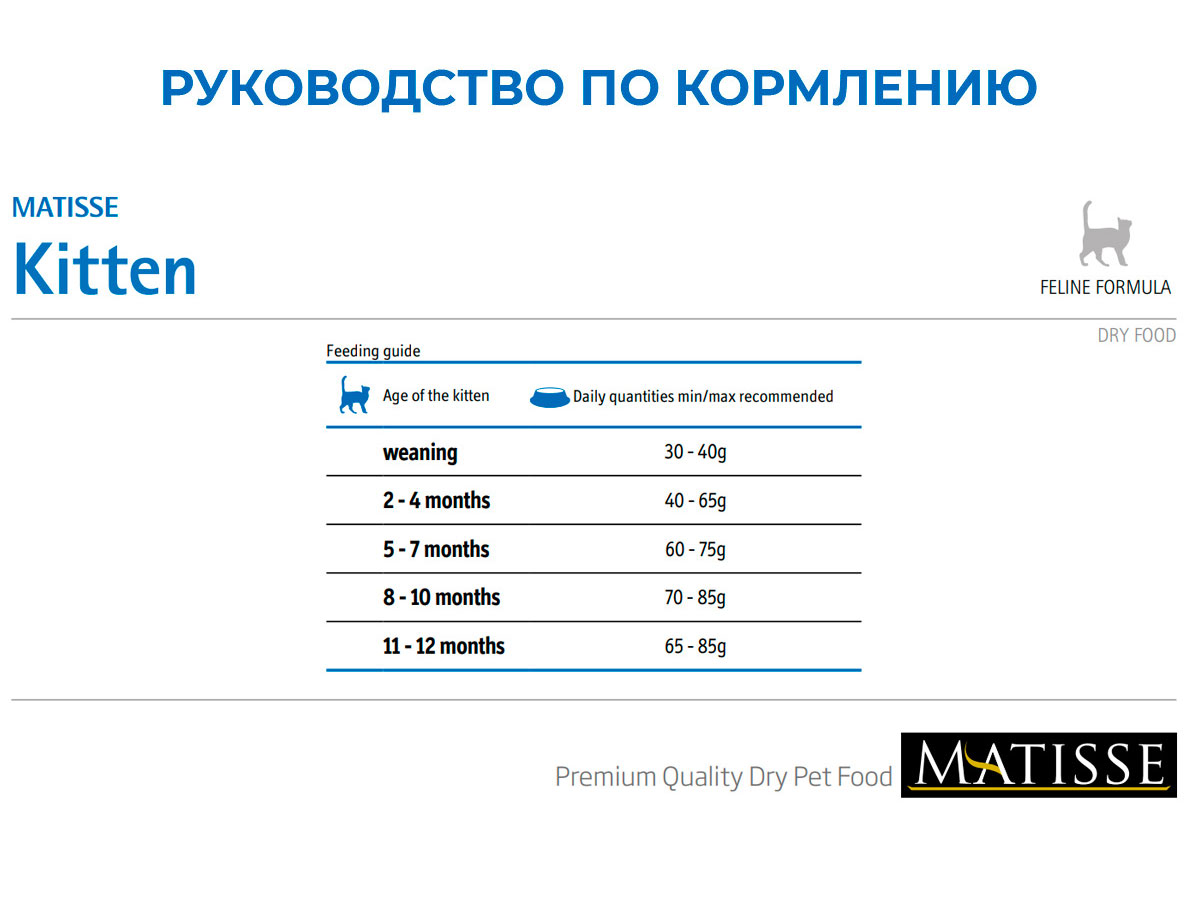 РУКОВОДСТВО ПО КОРМЛЕНИЮ

MATISSE
Kitten

FELINE FORMULA

DRY FOOD

Feeding guide

| Age of the kitten | Daily quantities min/max recommended |
|---|---|
| weaning | 30 - 40g |
| 2 - 4 months | 40 - 65g |
| 5 - 7 months | 60 - 75g |
| 8 - 10 months | 70 - 85g |
| 11 - 12 months | 65 - 85g |

Premium Quality Dry Pet Food MATISSE